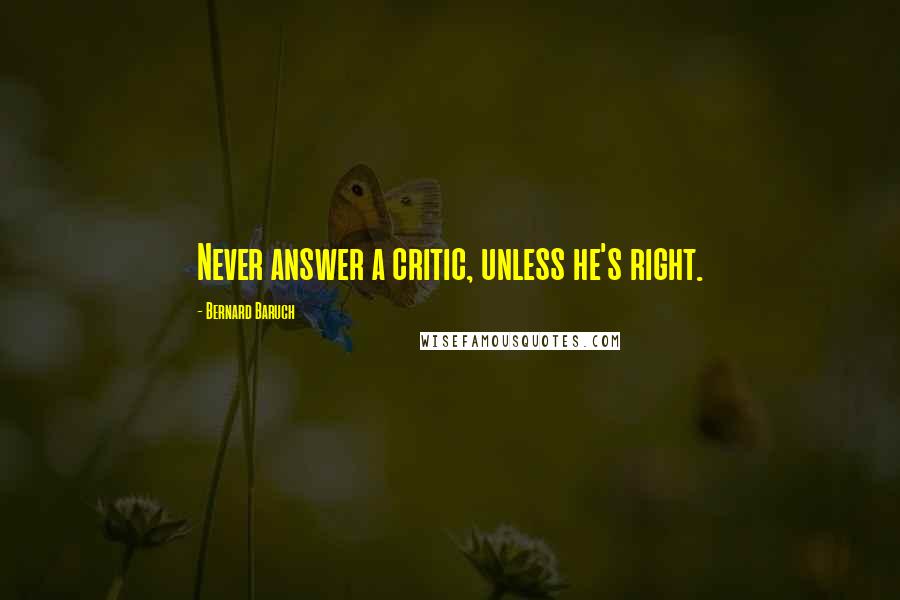 Never answer a critic, unless he's right.

- Bernard Baruch

WISEFAMOUSQUOTES.COM